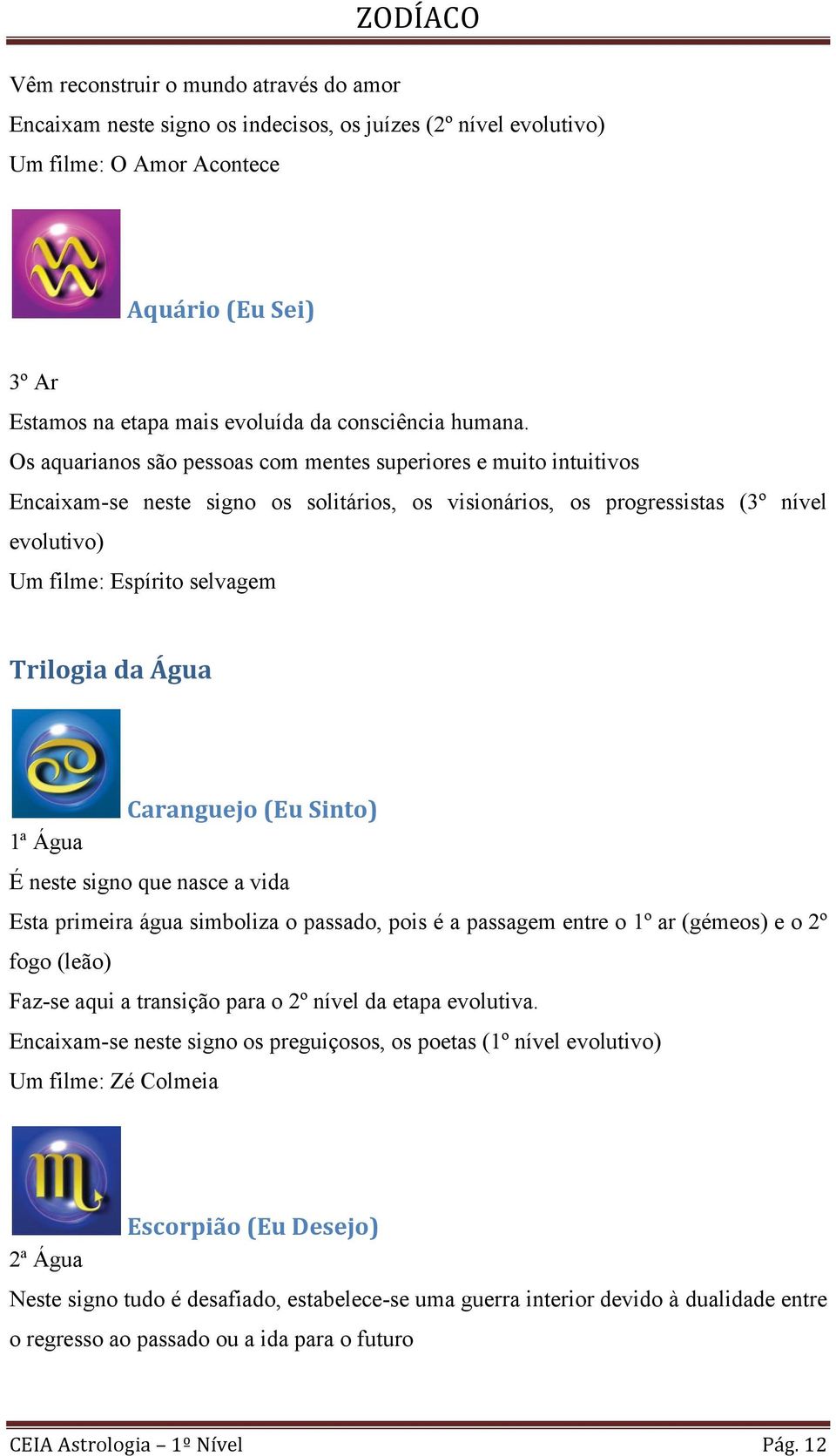 ZODÍACO

Vêm reconstruir o mundo através do amor
Encaixam neste signo os indecisos, os juízes (2º nível evolutivo)
Um filme: O Amor Acontece

Aquário (Eu Sei)

3º Ar
Estamos na etapa mais evoluída da consciência humana.
Os aquarianos são pessoas com mentes superiores e muito intuitivos
Encaixam-se neste signo os solitários, os visionários, os progressistas (3º nível evolutivo)
Um filme: Espírito selvagem

Trilogia da Água

Caranguejo (Eu Sinto)
1ª Água
É neste signo que nasce a vida
Esta primeira água simboliza o passado, pois é a passagem entre o 1º ar (gémeos) e o 2º fogo (leão)
Faz-se aqui a transição para o 2º nível da etapa evolutiva.
Encaixam-se neste signo os preguiçosos, os poetas (1º nível evolutivo)
Um filme: Zé Colmeia

Escorpião (Eu Desejo)
2ª Água
Neste signo tudo é desafiado, estabelece-se uma guerra interior devido à dualidade entre o regresso ao passado ou a ida para o futuro

CEIA Astrologia – 1º Nível
Pág. 12